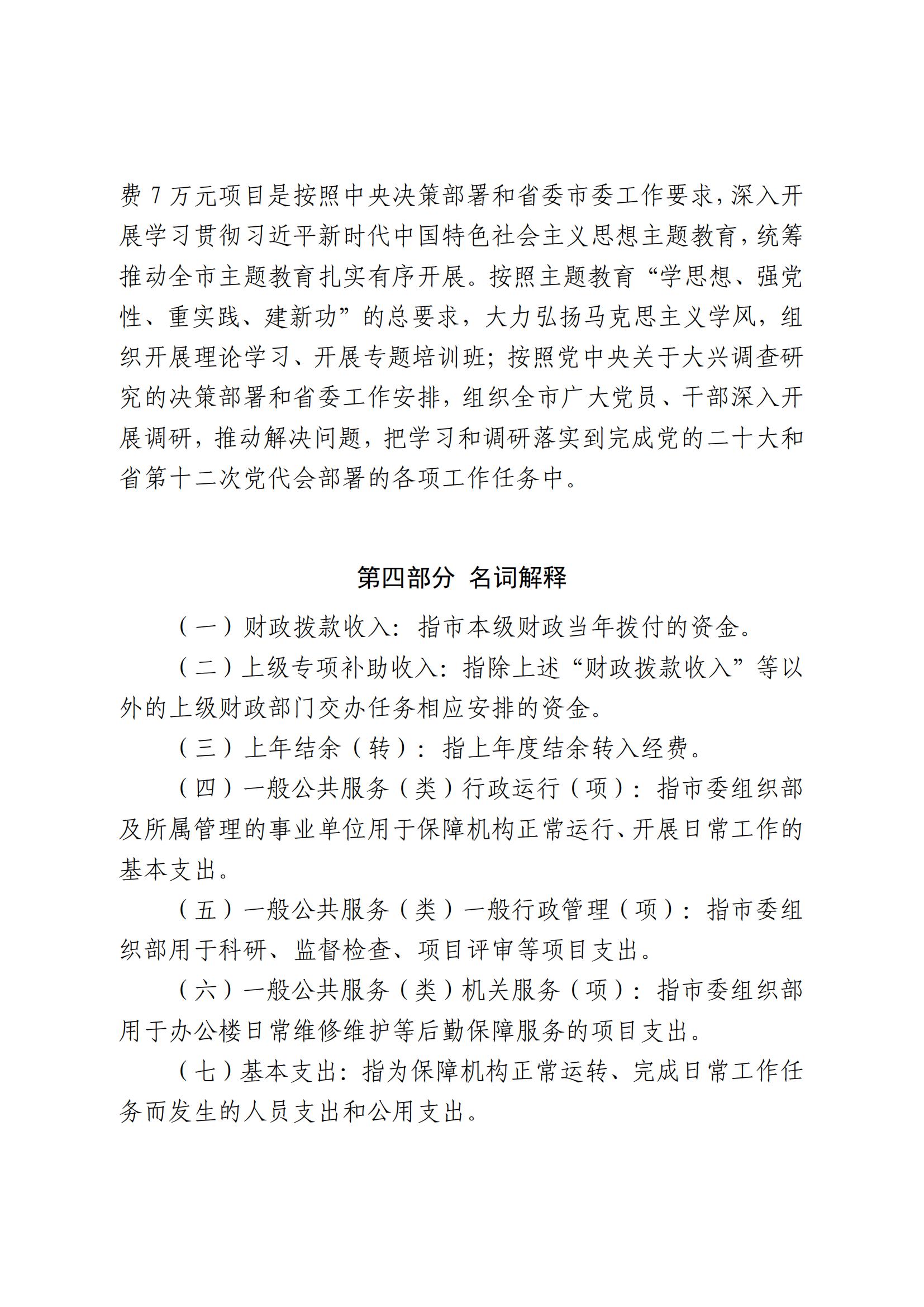 费 7 万元项目是按照中央决策部署和省委市委工作要求，深入开展学习贯彻习近平新时代中国特色社会主义思想主题教育，统筹推动全市主题教育扎实有序开展。按照主题教育“学思想、强党性、重实践、建新功”的总要求，大力弘扬马克思主义学风，组织开展理论学习、开展专题培训班；按照党中央关于大兴调查研究的决策部署和省委工作安排，组织全市广大党员、干部深入开展调研，推动解决问题，把学习和调研落实到完成党的二十大和省第十二次党代会部署的各项工作任务中。

第四部分 名词解释

（一）财政拨款收入：指市本级财政当年拨付的资金。

（二）上级专项补助收入：指除上述“财政拨款收入”等以外的上级财政部门交办任务相应安排的资金。

（三）上年结余（转）：指上年度结余转入经费。

（四）一般公共服务（类）行政运行（项）：指市委组织部及所属管理的事业单位用于保障机构正常运行、开展日常工作的基本支出。

（五）一般公共服务（类）一般行政管理（项）：指市委组织部用于科研、监督检查、项目评审等项目支出。

（六）一般公共服务（类）机关服务（项）：指市委组织部用于办公楼日常维修维护等后勤保障服务的项目支出。

（七）基本支出：指为保障机构正常运转、完成日常工作任务而发生的人员支出和公用支出。